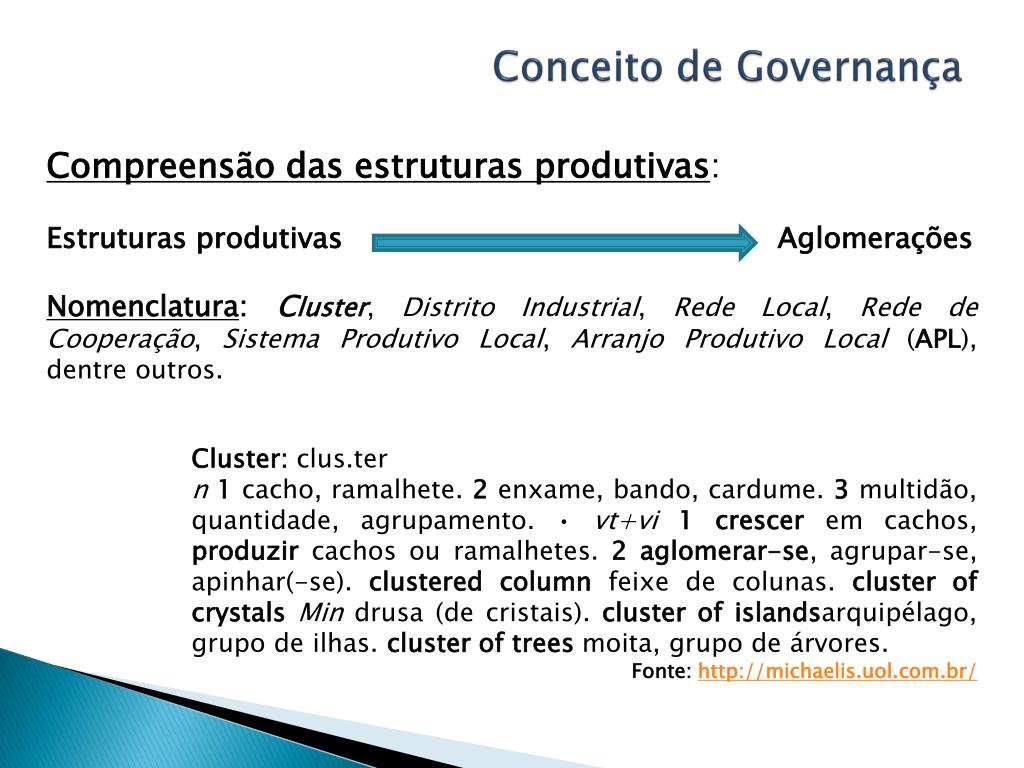 Conceito de Governança

Compreensão das estruturas produtivas:

Estruturas produtivas Aglomerações

Nomenclatura: Cluster, Distrito Industrial, Rede Local, Rede de Cooperação, Sistema Produtivo Local, Arranjo Produtivo Local (APL), dentre outros.

Cluster: clus.ter
n 1 cacho, ramalhete. 2 enxame, bando, cardume. 3 multidão, quantidade, agrupamento. • vt+vi 1 crescer em cachos, produzir cachos ou ramalhetes. 2 aglomerar-se, agrupar-se, apinhar(-se). clustered column feixe de colunas. cluster of crystals Min drusa (de cristais). cluster of islandsarquipélago, grupo de ilhas. cluster of trees moita, grupo de árvores.
Fonte: http://michaelis.uol.com.br/